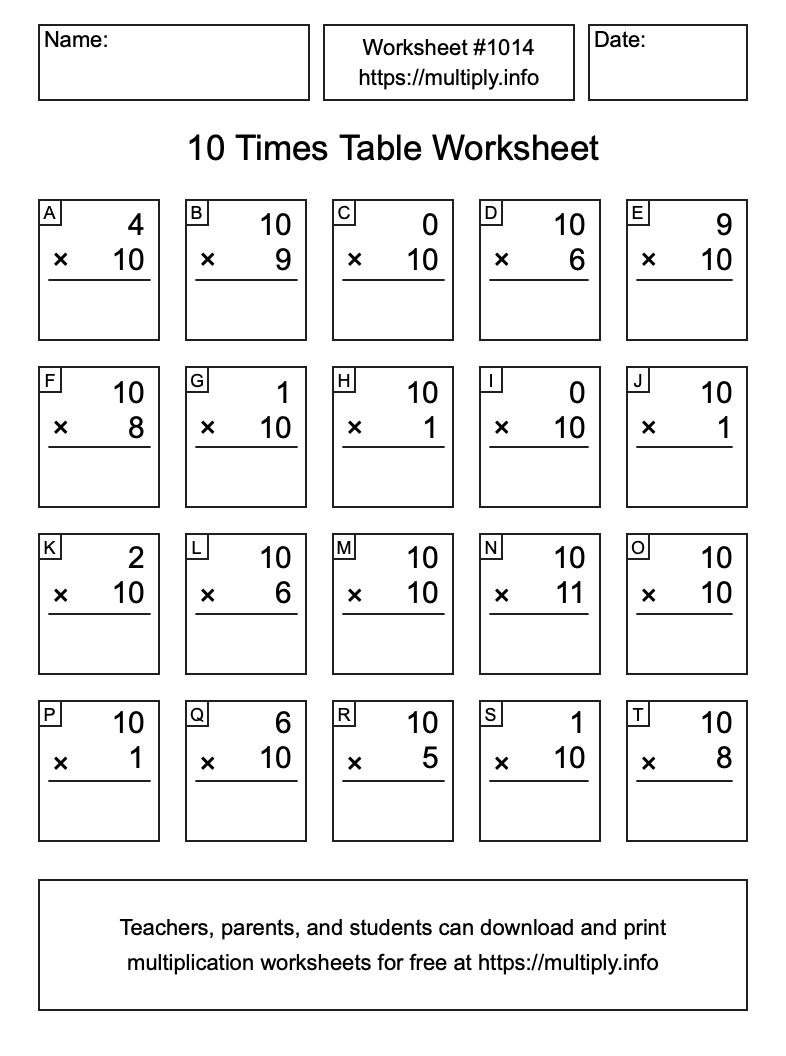 Name:

Worksheet #1014
https://multiply.info

Date:

10 Times Table Worksheet

A
4
× 10

B
10
× 9

C
0
× 10

D
10
× 6

E
9
× 10

F
10
× 8

G
1
× 10

H
10
× 1

I
0
× 10

J
10
× 1

K
2
× 10

L
10
× 6

M
10
× 10

N
10
× 11

O
10
× 10

P
10
× 1

Q
6
× 10

R
10
× 5

S
1
× 10

T
10
× 8

Teachers, parents, and students can download and print multiplication worksheets for free at https://multiply.info